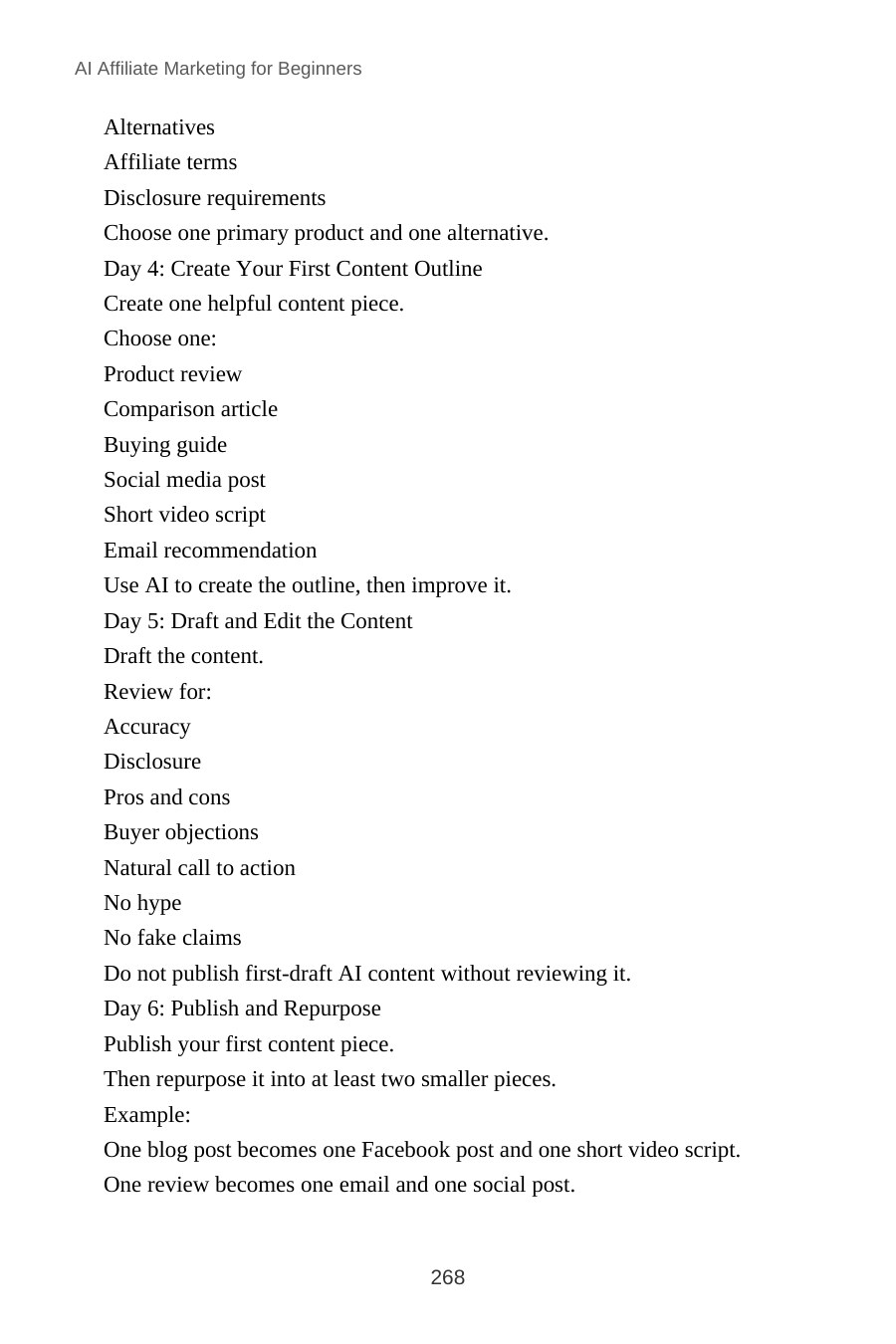 AI Affiliate Marketing for Beginners

Alternatives

Affiliate terms

Disclosure requirements

Choose one primary product and one alternative.

Day 4: Create Your First Content Outline

Create one helpful content piece.

Choose one:

Product review

Comparison article

Buying guide

Social media post

Short video script

Email recommendation

Use AI to create the outline, then improve it.

Day 5: Draft and Edit the Content

Draft the content.

Review for:

Accuracy

Disclosure

Pros and cons

Buyer objections

Natural call to action

No hype

No fake claims

Do not publish first-draft AI content without reviewing it.

Day 6: Publish and Repurpose

Publish your first content piece.

Then repurpose it into at least two smaller pieces.

Example:

One blog post becomes one Facebook post and one short video script.

One review becomes one email and one social post.

268